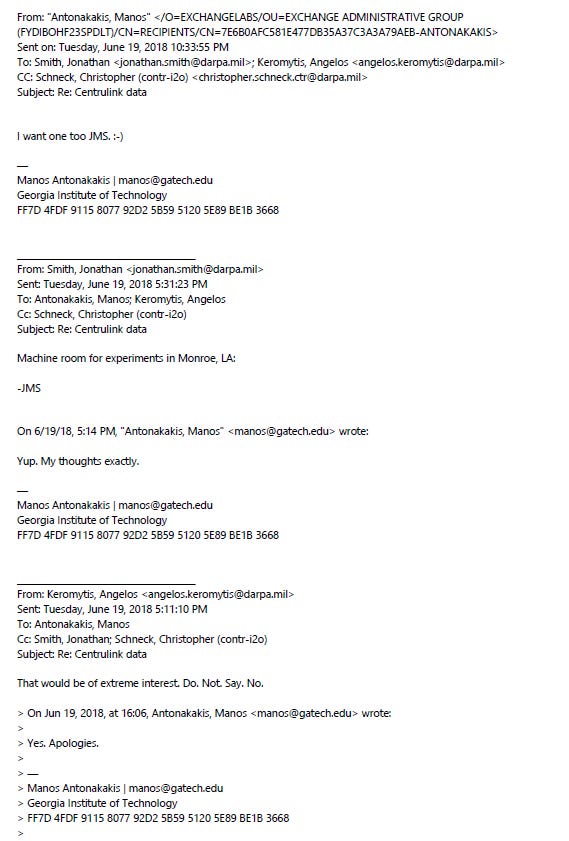 From: "Antonakakis, Manos" </O=EXCHANGELABS/OU=EXCHANGE ADMINISTRATIVE GROUP (FYDIBOHF23SPDLT)/CN=RECIPIENTS/CN=7E6B0AFC581E477DB35A37C3A3A79AEB-ANTONAKAKIS>
Sent on: Tuesday, June 19, 2018 10:33:55 PM
To: Smith, Jonathan <jonathan.smith@darpa.mil>; Keromytis, Angelos <angelos.keromytis@darpa.mil>
CC: Schneck, Christopher (contr-i2o) <christopher.schneck.ctr@darpa.mil>
Subject: Re: Centrulink data

I want one too JMS. :-)

—
Manos Antonakakis | manos@gatech.edu
Georgia Institute of Technology
FF7D 4FDF 9115 8077 92D2 5B59 5120 5E89 BE1B 3668

From: Smith, Jonathan <jonathan.smith@darpa.mil>
Sent: Tuesday, June 19, 2018 5:31:23 PM
To: Antonakakis, Manos; Keromytis, Angelos
Cc: Schneck, Christopher (contr-i2o)
Subject: Re: Centrulink data

Machine room for experiments in Monroe, LA:

-JMS

On 6/19/18, 5:14 PM, "Antonakakis, Manos" <manos@gatech.edu> wrote:

Yup. My thoughts exactly.

—
Manos Antonakakis | manos@gatech.edu
Georgia Institute of Technology
FF7D 4FDF 9115 8077 92D2 5B59 5120 5E89 BE1B 3668

From: Keromytis, Angelos <angelos.keromytis@darpa.mil>
Sent: Tuesday, June 19, 2018 5:11:10 PM
To: Antonakakis, Manos
Cc: Smith, Jonathan; Schneck, Christopher (contr-i2o)
Subject: Re: Centrulink data

That would be of extreme interest. Do. Not. Say. No.

> On Jun 19, 2018, at 16:06, Antonakakis, Manos <manos@gatech.edu> wrote:
>
> Yes. Apologies.
>
> —
> Manos Antonakakis | manos@gatech.edu
> Georgia Institute of Technology
> FF7D 4FDF 9115 8077 92D2 5B59 5120 5E89 BE1B 3668
>